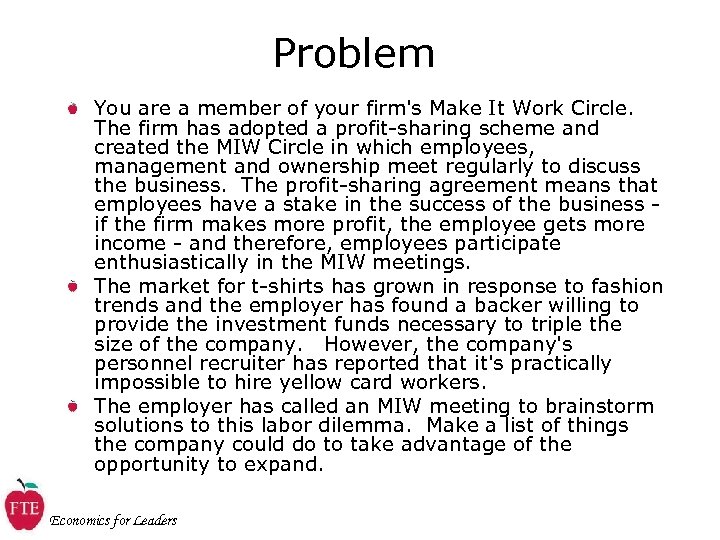 Problem

You are a member of your firm's Make It Work Circle. The firm has adopted a profit-sharing scheme and created the MIW Circle in which employees, management and ownership meet regularly to discuss the business. The profit-sharing agreement means that employees have a stake in the success of the business - if the firm makes more profit, the employee gets more income - and therefore, employees participate enthusiastically in the MIW meetings.

The market for t-shirts has grown in response to fashion trends and the employer has found a backer willing to provide the investment funds necessary to triple the size of the company. However, the company's personnel recruiter has reported that it's practically impossible to hire yellow card workers.

The employer has called an MIW meeting to brainstorm solutions to this labor dilemma. Make a list of things the company could do to take advantage of the opportunity to expand.

FTE

Economics for Leaders